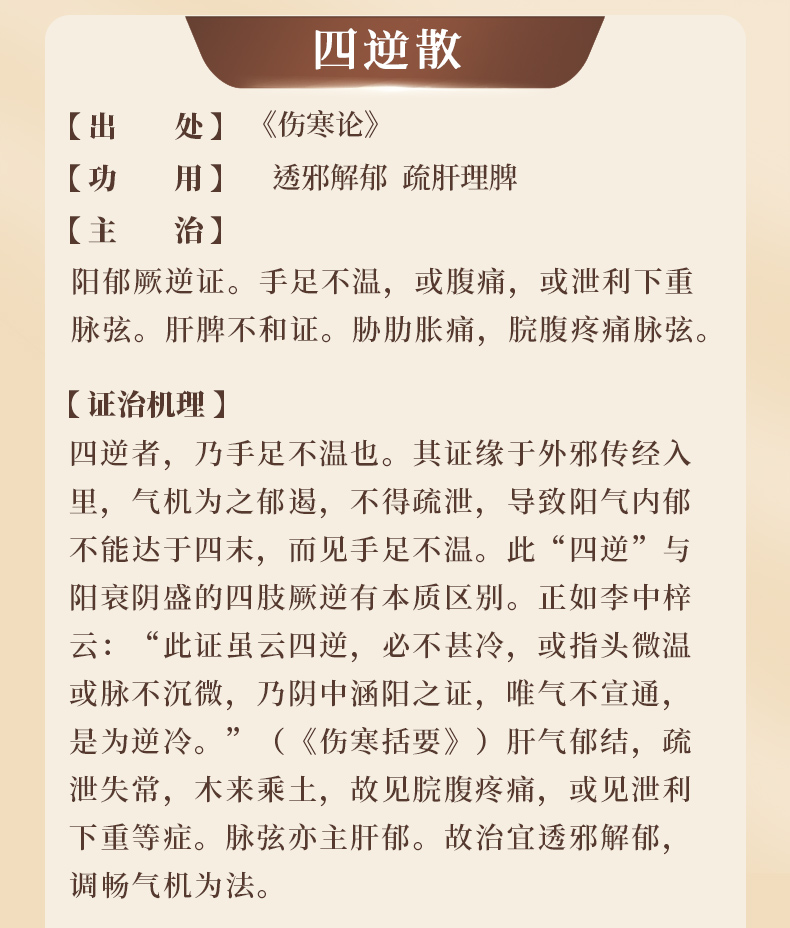 四逆散

【出　　处】《伤寒论》

【功　　用】 透邪解郁 疏肝理脾

【主　　治】

阳郁厥逆证。手足不温，或腹痛，或泄利下重脉弦。肝脾不和证。胁肋胀痛，脘腹疼痛脉弦。

【证治机理】

四逆者，乃手足不温也。其证缘于外邪传经入里，气机为之郁遏，不得疏泄，导致阳气内郁不能达于四末，而见手足不温。此“四逆”与阳衰阴盛的四肢厥逆有本质区别。正如李中梓云：“此证虽云四逆，必不甚冷，或指头微温或脉不沉微，乃阴中涵阳之证，唯气不宣通，是为逆冷。”（《伤寒括要》）肝气郁结，疏泄失常，木来乘土，故见脘腹疼痛，或见泄利下重等症。脉弦亦主肝郁。故治宜透邪解郁，调畅气机为法。